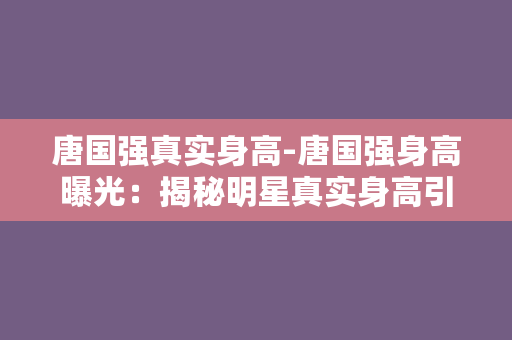 唐国强真实身高-唐国强身高曝光：揭秘明星真实身高引